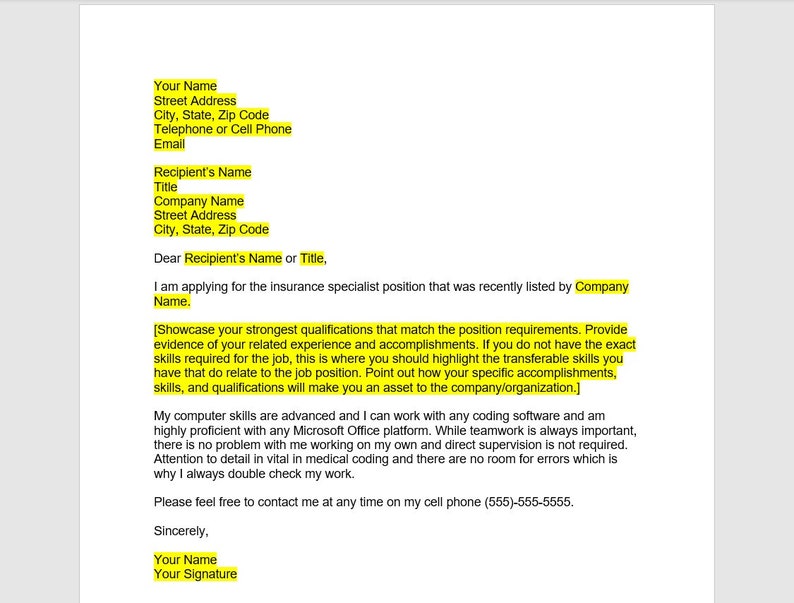 Your Name
Street Address
City, State, Zip Code
Telephone or Cell Phone
Email

Recipient's Name
Title
Company Name
Street Address
City, State, Zip Code

Dear Recipient's Name or Title,

I am applying for the insurance specialist position that was recently listed by Company Name.

[Showcase your strongest qualifications that match the position requirements. Provide evidence of your related experience and accomplishments. If you do not have the exact skills required for the job, this is where you should highlight the transferable skills you have that do relate to the job position. Point out how your specific accomplishments, skills, and qualifications will make you an asset to the company/organization.]

My computer skills are advanced and I can work with any coding software and am highly proficient with any Microsoft Office platform. While teamwork is always important, there is no problem with me working on my own and direct supervision is not required. Attention to detail in vital in medical coding and there are no room for errors which is why I always double check my work.

Please feel free to contact me at any time on my cell phone (555)-555-5555.

Sincerely,

Your Name
Your Signature